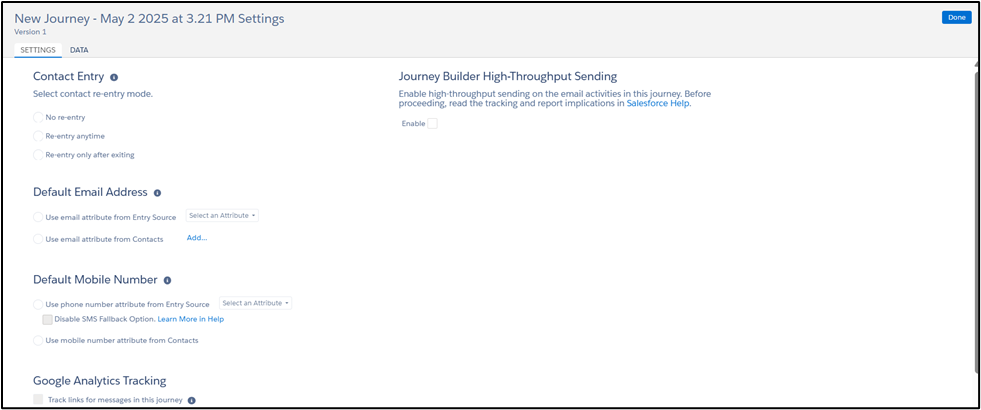 New Journey - May 2 2025 at 3.21 PM Settings
Version 1

Done

SETTINGS DATA

Contact Entry

Select contact re-entry mode.

No re-entry

Re-entry anytime

Re-entry only after exiting

Default Email Address

Use email attribute from Entry Source Select an Attribute

Use email attribute from Contacts Add...

Default Mobile Number

Use phone number attribute from Entry Source Select an Attribute

Disable SMS Fallback Option. Learn More in Help

Use mobile number attribute from Contacts

Google Analytics Tracking

Track links for messages in this journey

Journey Builder High-Throughput Sending

Enable high-throughput sending on the email activities in this journey. Before proceeding, read the tracking and report implications in Salesforce Help.

Enable